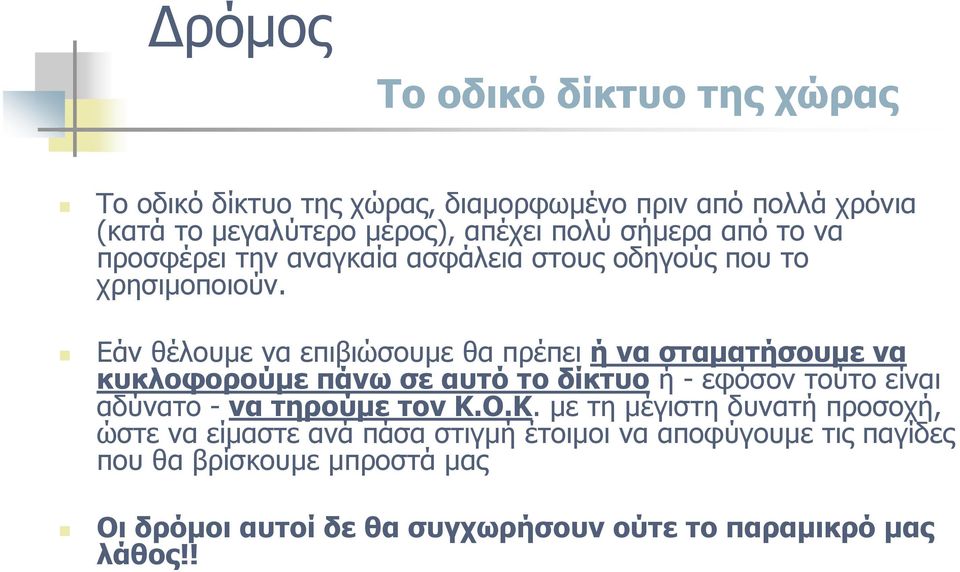 Δρόμος

Το οδικό δίκτυο της χώρας

Το οδικό δίκτυο της χώρας, διαμορφωμένο πριν από πολλά χρόνια (κατά το μεγαλύτερο μέρος), απέχει πολύ σήμερα από το να προσφέρει την αναγκαία ασφάλεια στους οδηγούς που το χρησιμοποιούν.

Εάν θέλουμε να επιβιώσουμε θα πρέπει ή να σταματήσουμε να κυκλοφορούμε πάνω σε αυτό το δίκτυο ή - εφόσον τούτο είναι αδύνατο - να τηρούμε τον Κ.Ο.Κ. με τη μέγιστη δυνατή προσοχή, ώστε να είμαστε ανά πάσα στιγμή έτοιμοι να αποφύγουμε τις παγίδες που θα βρίσκουμε μπροστά μας

Οι δρόμοι αυτοί δε θα συγχωρήσουν ούτε το παραμικρό μας λάθος!!